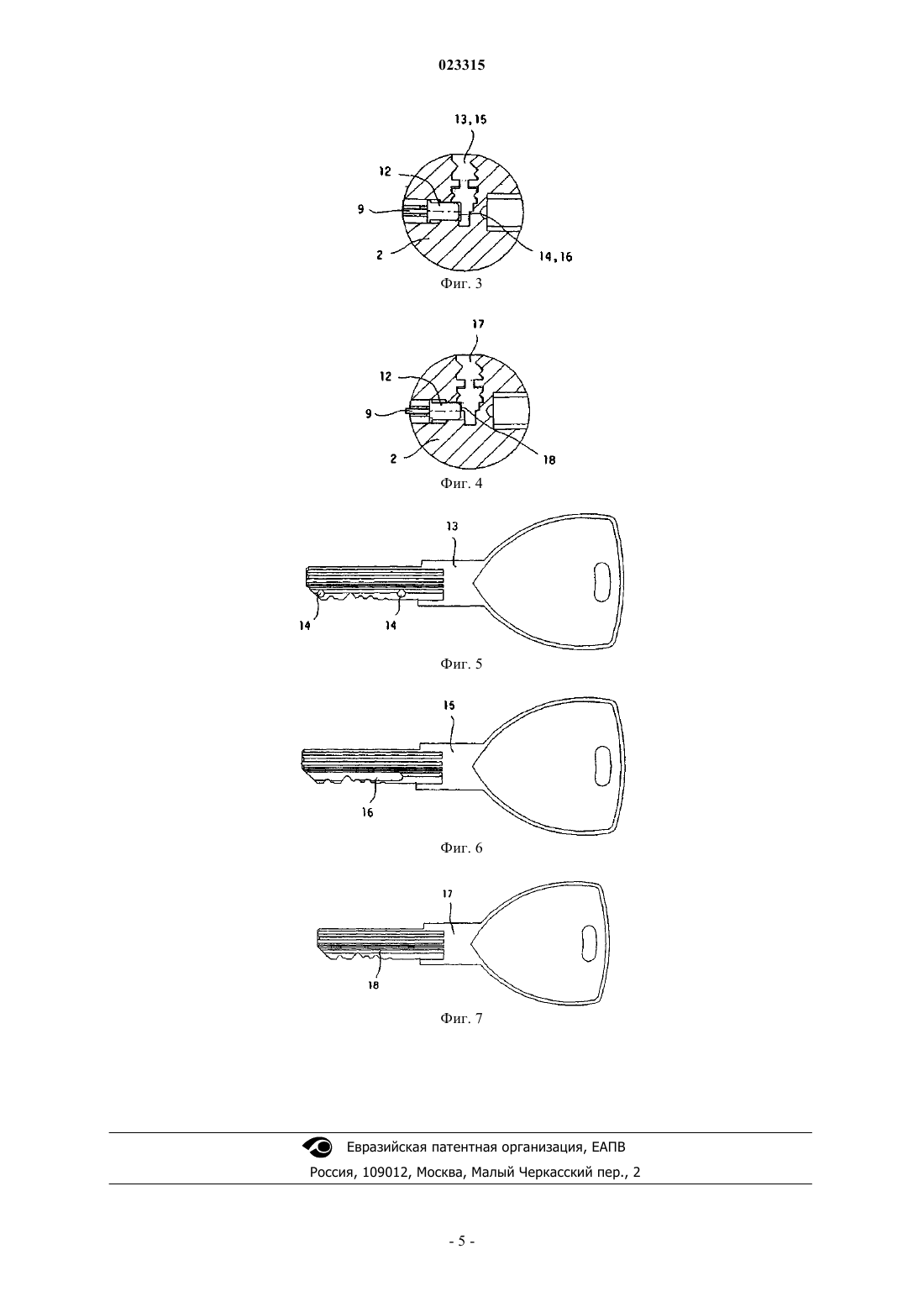 023315

13, 15
12
9
2
14, 16
Фиг. 3

17
12
9
2
18
Фиг. 4

13
14
14
Фиг. 5

15
16
Фиг. 6

17
18
Фиг. 7

Евразийская патентная организация, ЕАПВ
Россия, 109012, Москва, Малый Черкасский пер., 2

- 5 -